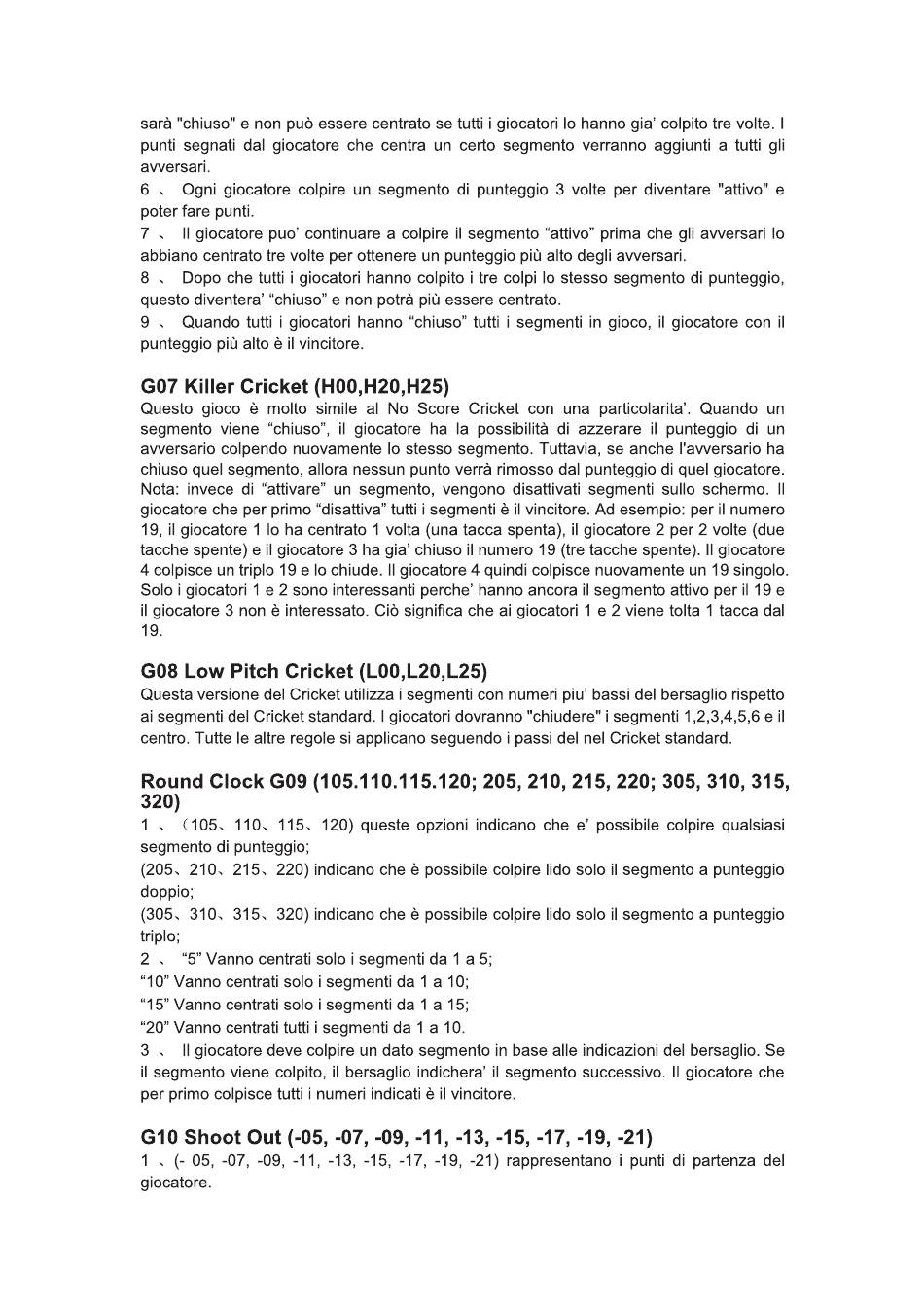 sarà "chiuso" e non può essere centrato se tutti i giocatori lo hanno gia' colpito tre volte. I punti segnati dal giocatore che centra un certo segmento verranno aggiunti a tutti gli avversari.

6 、 Ogni giocatore colpire un segmento di punteggio 3 volte per diventare "attivo" e poter fare punti.

7 、 Il giocatore puo' continuare a colpire il segmento “attivo” prima che gli avversari lo abbiano centrato tre volte per ottenere un punteggio più alto degli avversari.

8 、 Dopo che tutti i giocatori hanno colpito i tre colpi lo stesso segmento di punteggio, questo diventera' “chiuso” e non potrà più essere centrato.

9 、 Quando tutti i giocatori hanno “chiuso” tutti i segmenti in gioco, il giocatore con il punteggio più alto è il vincitore.

G07 Killer Cricket (H00,H20,H25)

Questo gioco è molto simile al No Score Cricket con una particolarita'. Quando un segmento viene “chiuso”, il giocatore ha la possibilità di azzerare il punteggio di un avversario colpendo nuovamente lo stesso segmento. Tuttavia, se anche l'avversario ha chiuso quel segmento, allora nessun punto verrà rimosso dal punteggio di quel giocatore. Nota: invece di “attivare” un segmento, vengono disattivati segmenti sullo schermo. Il giocatore che per primo “disattiva” tutti i segmenti è il vincitore. Ad esempio: per il numero 19, il giocatore 1 lo ha centrato 1 volta (una tacca spenta), il giocatore 2 per 2 volte (due tacche spente) e il giocatore 3 ha gia' chiuso il numero 19 (tre tacche spente). Il giocatore 4 colpisce un triplo 19 e lo chiude. Il giocatore 4 quindi colpisce nuovamente un 19 singolo. Solo i giocatori 1 e 2 sono interessanti perche' hanno ancora il segmento attivo per il 19 e il giocatore 3 non è interessato. Ciò significa che ai giocatori 1 e 2 viene tolta 1 tacca dal 19.

G08 Low Pitch Cricket (L00,L20,L25)

Questa versione del Cricket utilizza i segmenti con numeri piu' bassi del bersaglio rispetto ai segmenti del Cricket standard. I giocatori dovranno "chiudere" i segmenti 1,2,3,4,5,6 e il centro. Tutte le altre regole si applicano seguendo i passi del nel Cricket standard.

Round Clock G09 (105.110.115.120; 205, 210, 215, 220; 305, 310, 315, 320)

1 、（105、110、115、120) queste opzioni indicano che e' possibile colpire qualsiasi segmento di punteggio;

(205、210、215、220) indicano che è possibile colpire lido solo il segmento a punteggio doppio;

(305、310、315、320) indicano che è possibile colpire lido solo il segmento a punteggio triplo;

2 、 “5” Vanno centrati solo i segmenti da 1 a 5;

“10” Vanno centrati solo i segmenti da 1 a 10;

“15” Vanno centrati solo i segmenti da 1 a 15;

“20” Vanno centrati tutti i segmenti da 1 a 10.

3 、 Il giocatore deve colpire un dato segmento in base alle indicazioni del bersaglio. Se il segmento viene colpito, il bersaglio indichera' il segmento successivo. Il giocatore che per primo colpisce tutti i numeri indicati è il vincitore.

G10 Shoot Out (-05, -07, -09, -11, -13, -15, -17, -19, -21)

1 、(- 05, -07, -09, -11, -13, -15, -17, -19, -21) rappresentano i punti di partenza del giocatore.